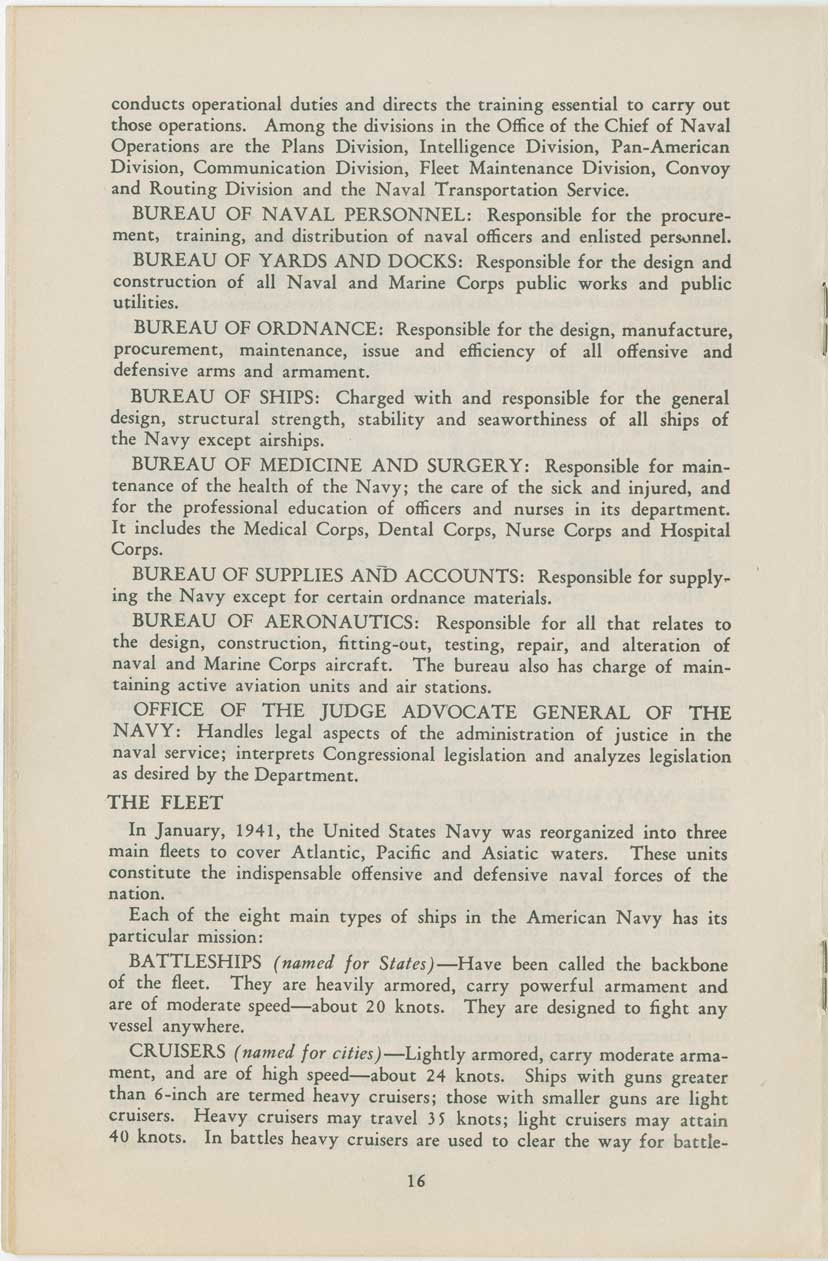 conducts operational duties and directs the training essential to carry out those operations. Among the divisions in the Office of the Chief of Naval Operations are the Plans Division, Intelligence Division, Pan-American Division, Communication Division, Fleet Maintenance Division, Convoy and Routing Division and the Naval Transportation Service.

BUREAU OF NAVAL PERSONNEL: Responsible for the procurement, training, and distribution of naval officers and enlisted personnel.

BUREAU OF YARDS AND DOCKS: Responsible for the design and construction of all Naval and Marine Corps public works and public utilities.

BUREAU OF ORDNANCE: Responsible for the design, manufacture, procurement, maintenance, issue and efficiency of all offensive and defensive arms and armament.

BUREAU OF SHIPS: Charged with and responsible for the general design, structural strength, stability and seaworthiness of all ships of the Navy except airships.

BUREAU OF MEDICINE AND SURGERY: Responsible for maintenance of the health of the Navy; the care of the sick and injured, and for the professional education of officers and nurses in its department. It includes the Medical Corps, Dental Corps, Nurse Corps and Hospital Corps.

BUREAU OF SUPPLIES AND ACCOUNTS: Responsible for supplying the Navy except for certain ordnance materials.

BUREAU OF AERONAUTICS: Responsible for all that relates to the design, construction, fitting-out, testing, repair, and alteration of naval and Marine Corps aircraft. The bureau also has charge of maintaining active aviation units and air stations.

OFFICE OF THE JUDGE ADVOCATE GENERAL OF THE NAVY: Handles legal aspects of the administration of justice in the naval service; interprets Congressional legislation and analyzes legislation as desired by the Department.

THE FLEET

In January, 1941, the United States Navy was reorganized into three main fleets to cover Atlantic, Pacific and Asiatic waters. These units constitute the indispensable offensive and defensive naval forces of the nation.

Each of the eight main types of ships in the American Navy has its particular mission:

BATTLESHIPS (named for States)—Have been called the backbone of the fleet. They are heavily armored, carry powerful armament and are of moderate speed—about 20 knots. They are designed to fight any vessel anywhere.

CRUISERS (named for cities)—Lightly armored, carry moderate armament, and are of high speed—about 24 knots. Ships with guns greater than 6-inch are termed heavy cruisers; those with smaller guns are light cruisers. Heavy cruisers may travel 35 knots; light cruisers may attain 40 knots. In battles heavy cruisers are used to clear the way for battle-

16